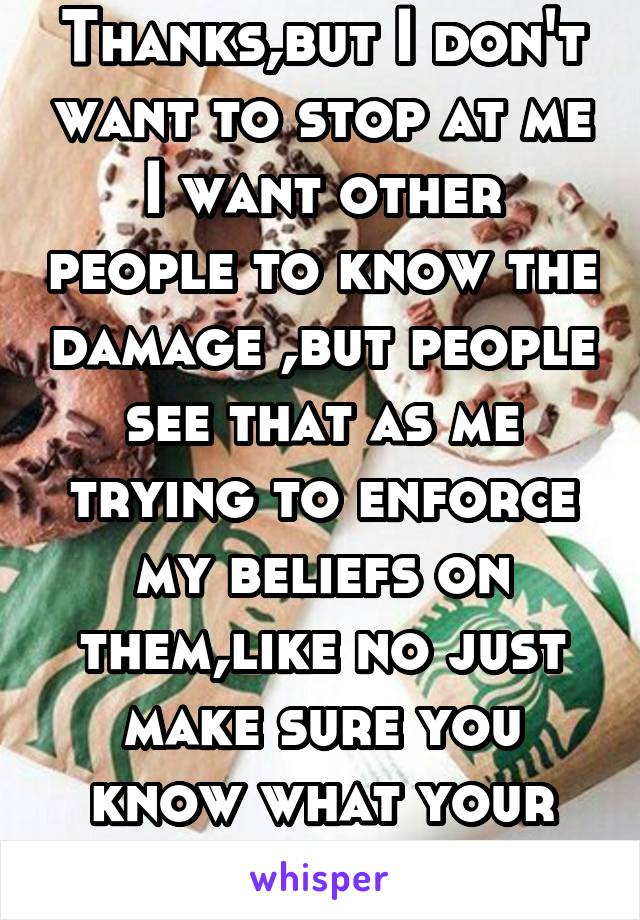 Thanks,but I don't want to stop at me I want other people to know the damage ,but people see that as me trying to enforce my beliefs on them,like no just make sure you know what your

whisper